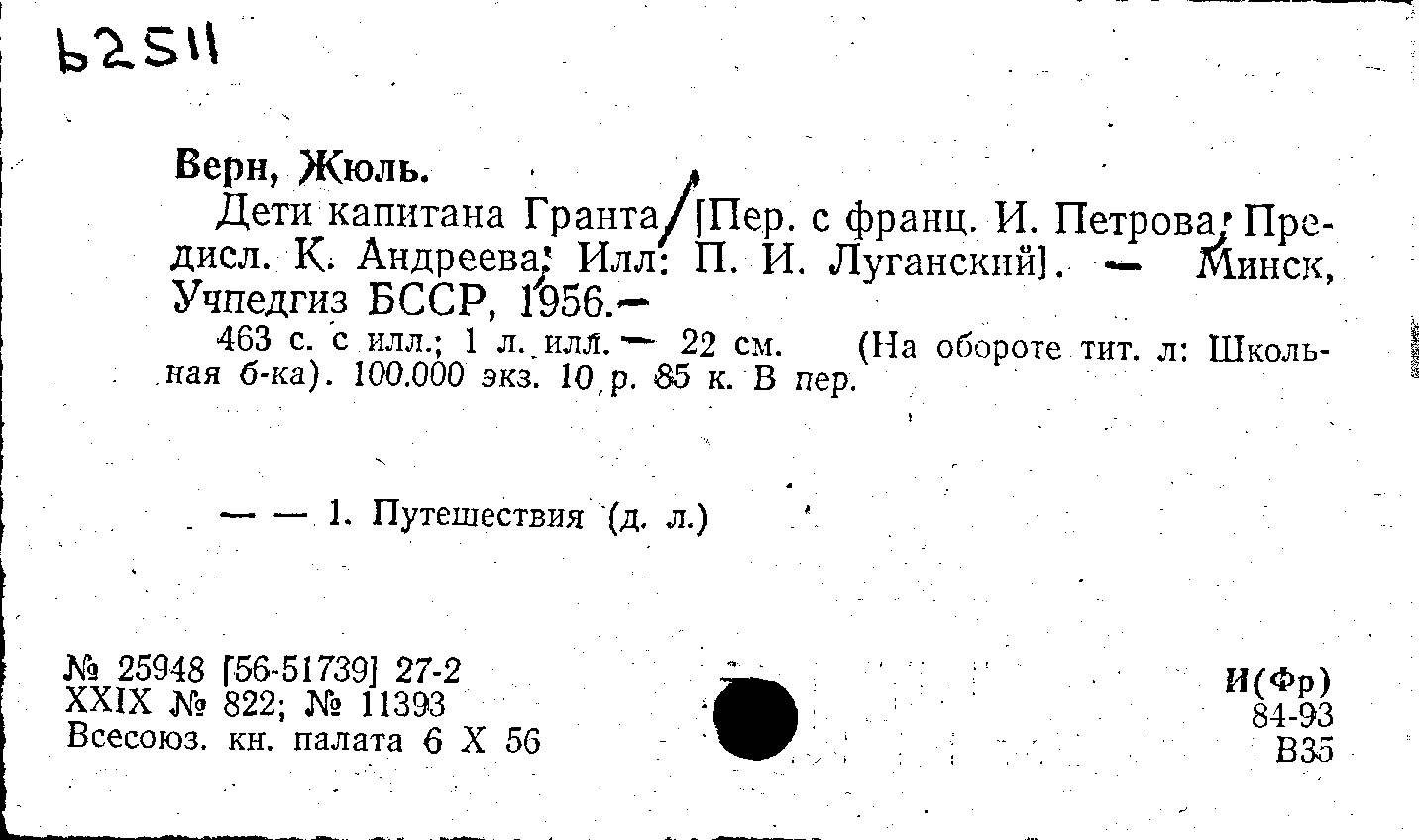 Ь2511

Верн, Жюль.

Дети капитана Гранта/[Пер. с франц. И. Петрова; Предисл. К. Андреева; Илл: П. И. Луганский]. — Минск, Учпедгиз БССР, 1956.—

463 с. с илл.; 1 л. илл. — 22 см. (На обороте тит. л: Школьная б-ка). 100.000 экз. 10 р. 85 к. В пер.

— — 1. Путешествия (д. л.)

№ 25948 [56-51739] 27-2
XXIX № 822; № 11393
Всесоюз. кн. палата 6 X 56

И(Фр)
84-93
В35